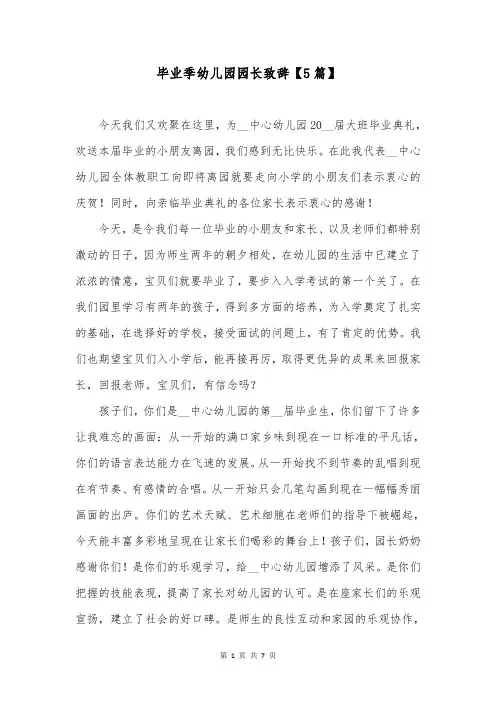 毕业季幼儿园园长致辞【5篇】

今天我们又欢聚在这里，为__中心幼儿园20__届大班毕业典礼，欢送本届毕业的小朋友离园，我们感到无比快乐。在此我代表__中心幼儿园全体教职工向即将离园就要走向小学的小朋友们表示衷心的庆贺！同时，向亲临毕业典礼的各位家长表示衷心的感谢！

今天，是令我们每一位毕业的小朋友和家长、以及老师们都特别激动的日子，因为师生两年的朝夕相处，在幼儿园的生活中已建立了浓浓的情意，宝贝们就要毕业了，要步入入学考试的第一个关了。在我们园里学习有两年的孩子，得到多方面的培养，为入学奠定了扎实的基础，在选择好的学校，接受面试的问题上，有了肯定的优势。我们也期望宝贝们入小学后，能再接再厉，取得更优异的成果来回报家长，回报老师。宝贝们，有信念吗？

孩子们，你们是__中心幼儿园的第__届毕业生，你们留下了许多让我难忘的画面：从一开始的满口家乡味到现在一口标准的平凡话，你们的语言表达能力在飞速的发展。从一开始找不到节奏的乱唱到现在有节奏、有感情的合唱。从一开始只会几笔勾画到现在一幅幅秀丽画面的出庐。你们的艺术天赋、艺术细胞在老师们的指导下被崛起，今天能丰富多彩地呈现在让家长们喝彩的舞台上！孩子们，园长奶奶感谢你们！是你们的乐观学习，给__中心幼儿园增添了风采。是你们把握的技能表现，提高了家长对幼儿园的认可。是在座家长们的乐观宣扬，建立了社会的好口碑。是师生的良性互动和家园的乐观协作，

第 1 页 共 7 页